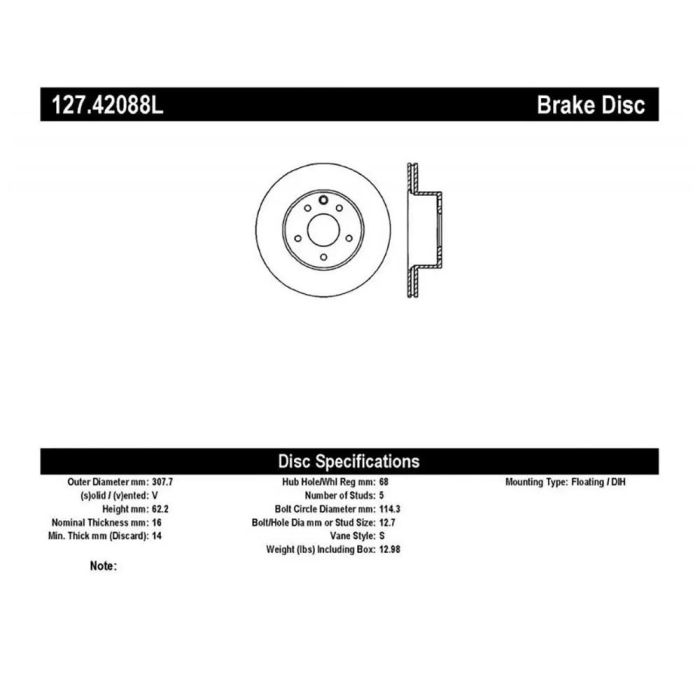 127.42088L

Brake Disc

Disc Specifications

Outer Diameter mm: 307.7
(s)olid / (v)ented: V
Height mm: 62.2
Nominal Thickness mm: 16
Min. Thick mm (Discard): 14

Hub Hole/Whl Reg mm: 68
Number of Studs: 5
Bolt Circle Diameter mm: 114.3
Bolt/Hole Dia mm or Stud Size: 12.7
Vane Style: S
Weight (lbs) Including Box: 12.98

Mounting Type: Floating / DIH

Note: